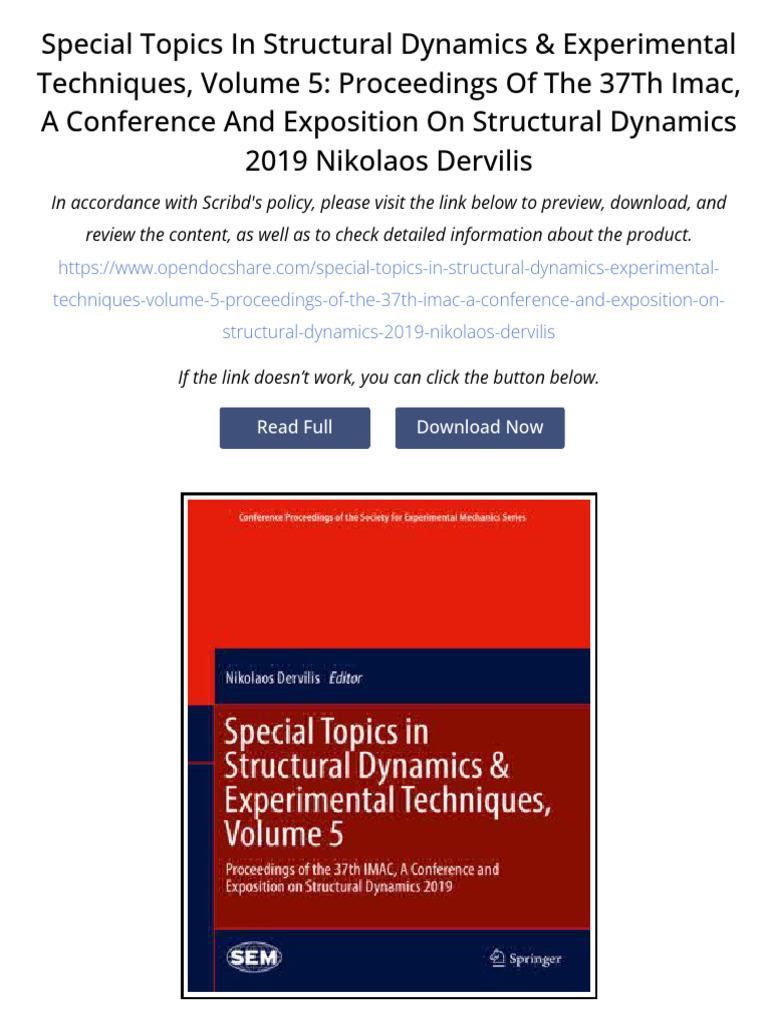 Special Topics In Structural Dynamics & Experimental Techniques, Volume 5: Proceedings Of The 37Th Imac, A Conference And Exposition On Structural Dynamics 2019 Nikolaos Dervilis

In accordance with Scribd's policy, please visit the link below to preview, download, and review the content, as well as to check detailed information about the product.

https://www.opendocshare.com/special-topics-in-structural-dynamics-experimental-techniques-volume-5-proceedings-of-the-37th-imac-a-conference-and-exposition-on-structural-dynamics-2019-nikolaos-dervilis

If the link doesn't work, you can click the button below.

Read Full

Download Now

Conference Proceedings of the Society for Experimental Mechanics Series

Nikolaos Dervilis Editor

Special Topics in Structural Dynamics & Experimental Techniques, Volume 5

Proceedings of the 37th IMAC, A Conference and Exposition on Structural Dynamics 2019

SEM

Springer